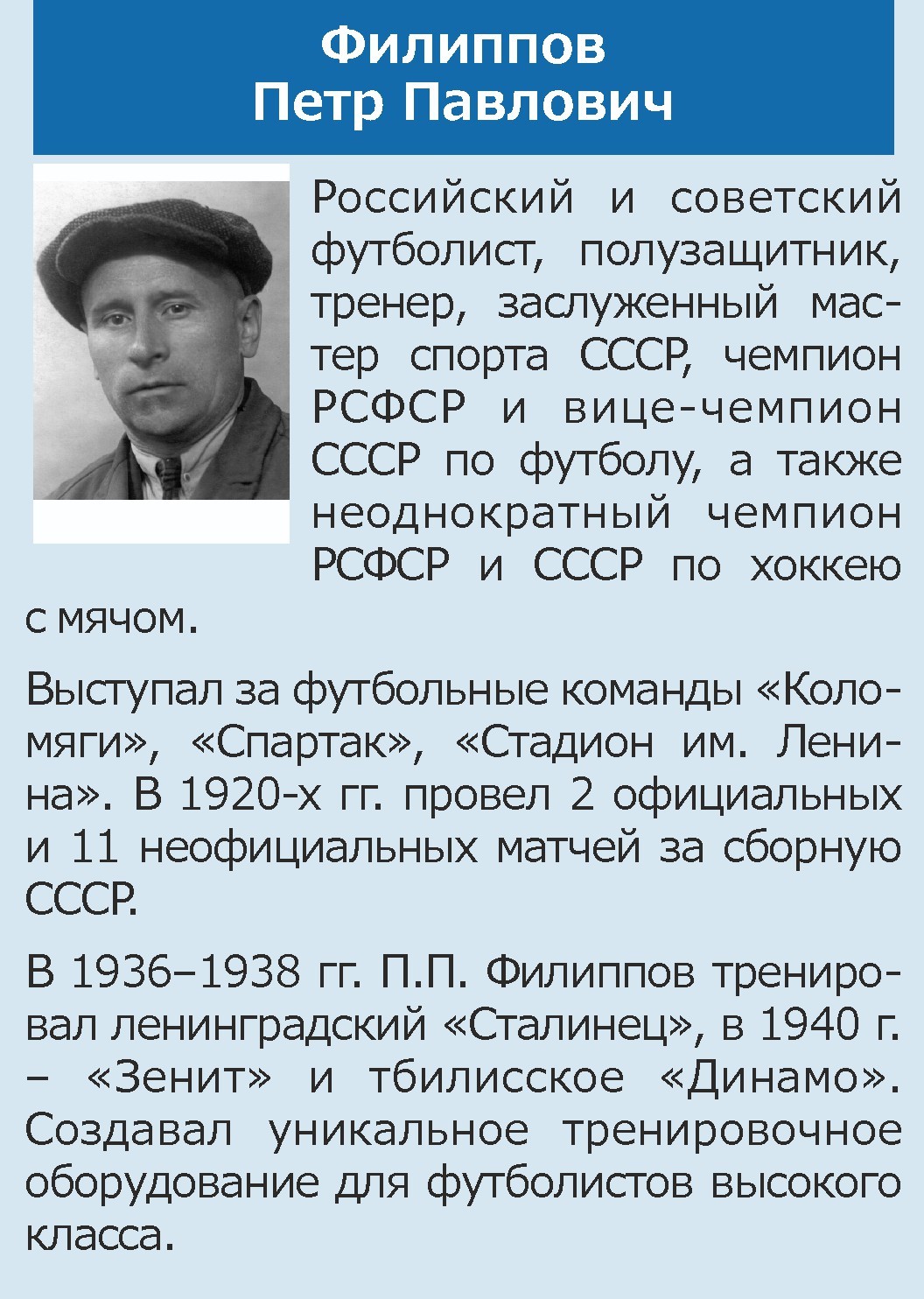 Филиппов
Петр Павлович

Российский и советский футболист, полузащитник, тренер, заслуженный мастер спорта СССР, чемпион РСФСР и вице-чемпион СССР по футболу, а также неоднократный чемпион РСФСР и СССР по хоккею с мячом.

Выступал за футбольные команды «Коломяги», «Спартак», «Стадион им. Ленина». В 1920-х гг. провел 2 официальных и 11 неофициальных матчей за сборную СССР.

В 1936–1938 гг. П.П. Филиппов тренировал ленинградский «Сталинец», в 1940 г. – «Зенит» и тбилисское «Динамо». Создавал уникальное тренировочное оборудование для футболистов высокого класса.